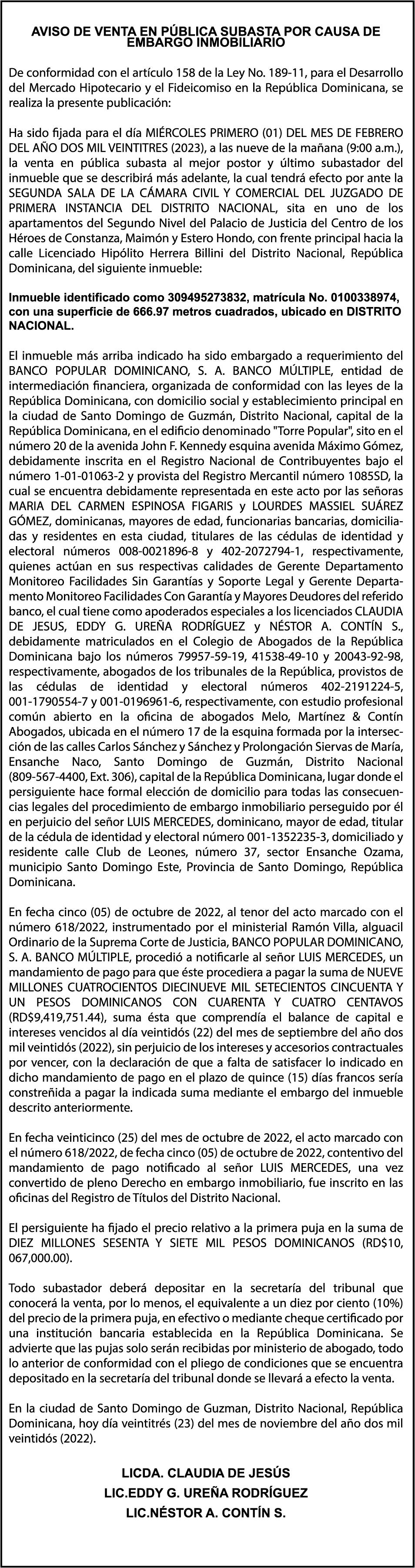 AVISO DE VENTA EN PÚBLICA SUBASTA POR CAUSA DE EMBARGO INMOBILIARIO

De conformidad con el artículo 158 de la Ley No. 189-11, para el Desarrollo del Mercado Hipotecario y el Fideicomiso en la República Dominicana, se realiza la presente publicación:

Ha sido fijada para el día MIÉRCOLES PRIMERO (01) DEL MES DE FEBRERO DEL AÑO DOS MIL VEINTITRES (2023), a las nueve de la mañana (9:00 a.m.), la venta en pública subasta al mejor postor y último subastador del inmueble que se describirá más adelante, la cual tendrá efecto por ante la SEGUNDA SALA DE LA CÁMARA CIVIL Y COMERCIAL DEL JUZGADO DE PRIMERA INSTANCIA DEL DISTRITO NACIONAL, sita en uno de los apartamentos del Segundo Nivel del Palacio de Justicia del Centro de los Héroes de Constanza, Maimón y Estero Hondo, con frente principal hacia la calle Licenciado Hipólito Herrera Billini del Distrito Nacional, República Dominicana, del siguiente inmueble:

Inmueble identificado como 309495273832, matrícula No. 0100338974, con una superficie de 666.97 metros cuadrados, ubicado en DISTRITO NACIONAL.

El inmueble más arriba indicado ha sido embargado a requerimiento del BANCO POPULAR DOMINICANO, S. A. BANCO MÚLTIPLE, entidad de intermediación financiera, organizada de conformidad con las leyes de la República Dominicana, con domicilio social y establecimiento principal en la ciudad de Santo Domingo de Guzmán, Distrito Nacional, capital de la República Dominicana, en el edificio denominado "Torre Popular", sito en el número 20 de la avenida John F. Kennedy esquina avenida Máximo Gómez, debidamente inscrita en el Registro Nacional de Contribuyentes bajo el número 1-01-01063-2 y provista del Registro Mercantil número 1085SD, la cual se encuentra debidamente representada en este acto por las señoras MARIA DEL CARMEN ESPINOSA FIGARIS y LOURDES MASSIEL SUÁREZ GÓMEZ, dominicanas, mayores de edad, funcionarias bancarias, domiciliadas y residentes en esta ciudad, titulares de las cédulas de identidad y electoral números 008-0021896-8 y 402-2072794-1, respectivamente, quienes actúan en sus respectivas calidades de Gerente Departamento Monitoreo Facilidades Sin Garantías y Soporte Legal y Gerente Departamento Monitoreo Facilidades Con Garantía y Mayores Deudores del referido banco, el cual tiene como apoderados especiales a los licenciados CLAUDIA DE JESUS, EDDY G. UREÑA RODRÍGUEZ y NÉSTOR A. CONTÍN S., debidamente matriculados en el Colegio de Abogados de la República Dominicana bajo los números 79957-59-19, 41538-49-10 y 20043-92-98, respectivamente, abogados de los tribunales de la República, provistos de las cédulas de identidad y electoral números 402-2191224-5, 001-1790554-7 y 001-0196961-6, respectivamente, con estudio profesional común abierto en la oficina de abogados Melo, Martínez & Contín Abogados, ubicada en el número 17 de la esquina formada por la intersección de las calles Carlos Sánchez y Sánchez y Prolongación Siervas de María, Ensanche Naco, Santo Domingo de Guzmán, Distrito Nacional (809-567-4400, Ext. 306), capital de la República Dominicana, lugar donde el persiguiente hace formal elección de domicilio para todas las consecuencias legales del procedimiento de embargo inmobiliario perseguido por él en perjuicio del señor LUIS MERCEDES, dominicano, mayor de edad, titular de la cédula de identidad y electoral número 001-1352235-3, domiciliado y residente calle Club de Leones, número 37, sector Ensanche Ozama, municipio Santo Domingo Este, Provincia de Santo Domingo, República Dominicana.

En fecha cinco (05) de octubre de 2022, al tenor del acto marcado con el número 618/2022, instrumentado por el ministerial Ramón Villa, alguacil Ordinario de la Suprema Corte de Justicia, BANCO POPULAR DOMINICANO, S. A. BANCO MÚLTIPLE, procedió a notificarle al señor LUIS MERCEDES, un mandamiento de pago para que éste procediera a pagar la suma de NUEVE MILLONES CUATROCIENTOS DIECINUEVE MIL SETECIENTOS CINCUENTA Y UN PESOS DOMINICANOS CON CUARENTA Y CUATRO CENTAVOS (RD$9,419,751.44), suma ésta que comprendía el balance de capital e intereses vencidos al día veintidós (22) del mes de septiembre del año dos mil veintidós (2022), sin perjuicio de los intereses y accesorios contractuales por vencer, con la declaración de que a falta de satisfacer lo indicado en dicho mandamiento de pago en el plazo de quince (15) días francos sería constreñida a pagar la indicada suma mediante el embargo del inmueble descrito anteriormente.

En fecha veinticinco (25) del mes de octubre de 2022, el acto marcado con el número 618/2022, de fecha cinco (05) de octubre de 2022, contentivo del mandamiento de pago notificado al señor LUIS MERCEDES, una vez convertido de pleno Derecho en embargo inmobiliario, fue inscrito en las oficinas del Registro de Títulos del Distrito Nacional.

El persiguiente ha fijado el precio relativo a la primera puja en la suma de DIEZ MILLONES SESENTA Y SIETE MIL PESOS DOMINICANOS (RD$10, 067,000.00).

Todo subastador deberá depositar en la secretaría del tribunal que conocerá la venta, por lo menos, el equivalente a un diez por ciento (10%) del precio de la primera puja, en efectivo o mediante cheque certificado por una institución bancaria establecida en la República Dominicana. Se advierte que las pujas solo serán recibidas por ministerio de abogado, todo lo anterior de conformidad con el pliego de condiciones que se encuentra depositado en la secretaría del tribunal donde se llevará a efecto la venta.

En la ciudad de Santo Domingo de Guzman, Distrito Nacional, República Dominicana, hoy día veintitrés (23) del mes de noviembre del año dos mil veintidós (2022).

LICDA. CLAUDIA DE JESÚS
LIC.EDDY G. UREÑA RODRÍGUEZ
LIC.NÉSTOR A. CONTÍN S.